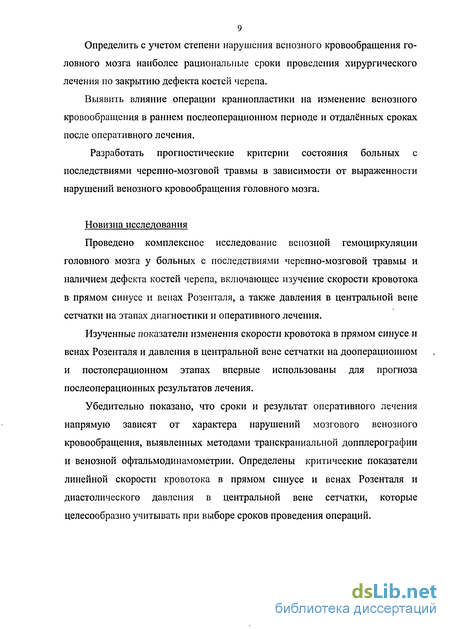 9

Определить с учетом степени нарушения венозного кровообращения головного мозга наиболее рациональные сроки проведения хирургического лечения по закрытию дефекта костей черепа.

Выявить влияние операции краниопластики на изменение венозного кровообращения в раннем послеоперационном периоде и отдалённых сроках после оперативного лечения.

Разработать прогностические критерии состояния больных с последствиями черепно-мозговой травмы в зависимости от выраженности нарушений венозного кровообращения головного мозга.

Новизна исследования

Проведено комплексное исследование венозной гемоциркуляции головного мозга у больных с последствиями черепно-мозговой травмы и наличием дефекта костей черепа, включающее изучение скорости кровотока в прямом синусе и венах Розенталя, а также давления в центральной вене сетчатки на этапах диагностики и оперативного лечения.

Изученные показатели изменения скорости кровотока в прямом синусе и венах Розенталя и давления в центральной вене сетчатки на дооперационном и постоперационном этапах впервые использованы для прогноза послеоперационных результатов лечения.

Убедительно показано, что сроки и результат оперативного лечения напрямую зависят от характера нарушений мозгового венозного кровообращения, выявленных методами транскраниальной допплерографии и венозной офтальмодинамометрии. Определены критические показатели линейной скорости кровотока в прямом синусе и венах Розенталя и диастолического давления в центральной вене сетчатки, которые целесообразно учитывать при выборе сроков проведения операций.

dsLib.net
библиотека диссертаций